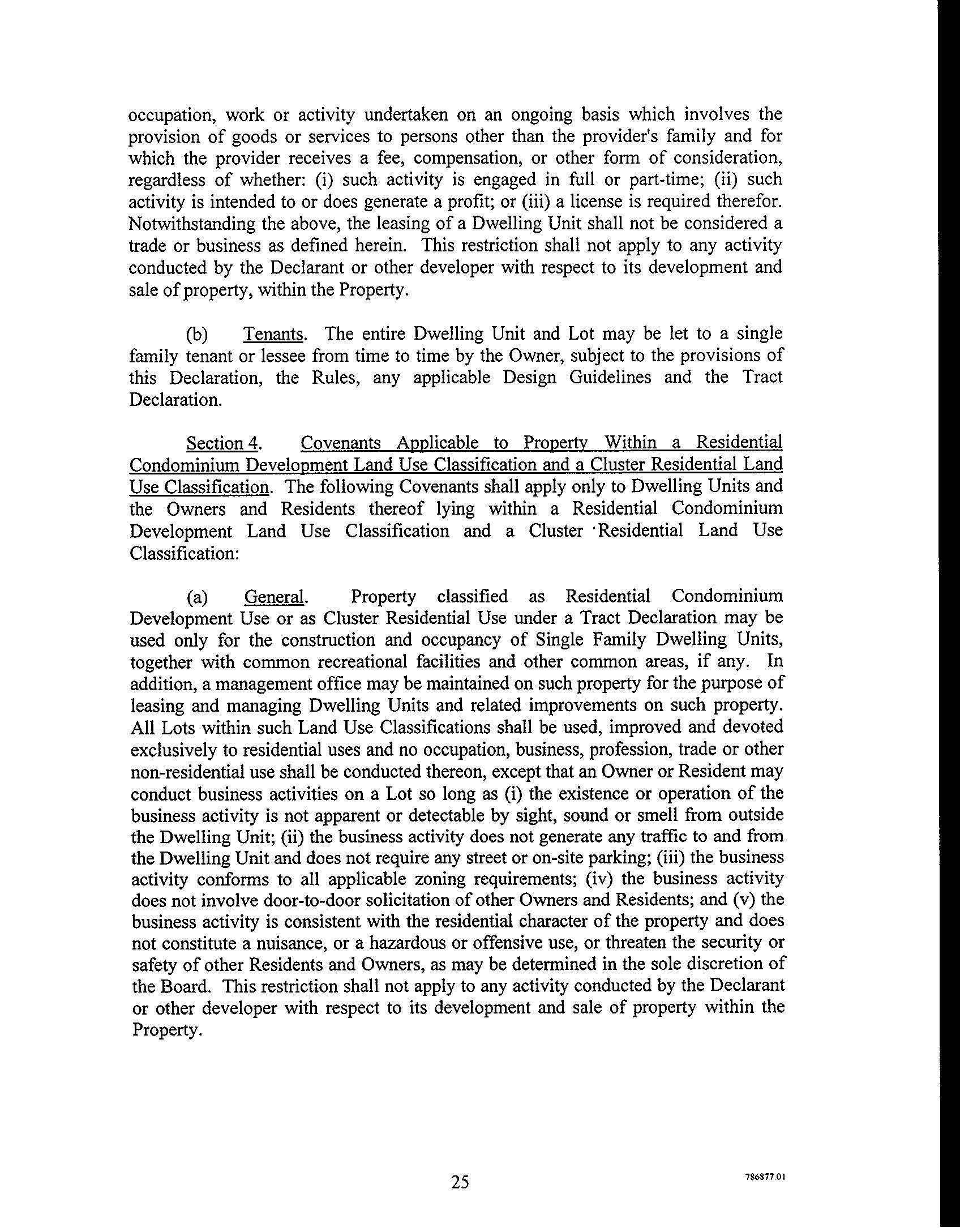 occupation, work or activity undertaken on an ongoing basis which involves the provision of goods or services to persons other than the provider's family and for which the provider receives a fee, compensation, or other form of consideration, regardless of whether: (i) such activity is engaged in full or part-time; (ii) such activity is intended to or does generate a profit; or (iii) a license is required therefor. Notwithstanding the above, the leasing of a Dwelling Unit shall not be considered a trade or business as defined herein. This restriction shall not apply to any activity conducted by the Declarant or other developer with respect to its development and sale of property, within the Property.

(b) Tenants. The entire Dwelling Unit and Lot may be let to a single family tenant or lessee from time to time by the Owner, subject to the provisions of this Declaration, the Rules, any applicable Design Guidelines and the Tract Declaration.

Section 4. Covenants Applicable to Property Within a Residential Condominium Development Land Use Classification and a Cluster Residential Land Use Classification. The following Covenants shall apply only to Dwelling Units and the Owners and Residents thereof lying within a Residential Condominium Development Land Use Classification and a Cluster Residential Land Use Classification:

(a) General. Property classified as Residential Condominium Development Use or as Cluster Residential Use under a Tract Declaration may be used only for the construction and occupancy of Single Family Dwelling Units, together with common recreational facilities and other common areas, if any. In addition, a management office may be maintained on such property for the purpose of leasing and managing Dwelling Units and related improvements on such property. All Lots within such Land Use Classifications shall be used, improved and devoted exclusively to residential uses and no occupation, business, profession, trade or other non-residential use shall be conducted thereon, except that an Owner or Resident may conduct business activities on a Lot so long as (i) the existence or operation of the business activity is not apparent or detectable by sight, sound or smell from outside the Dwelling Unit; (ii) the business activity does not generate any traffic to and from the Dwelling Unit and does not require any street or on-site parking; (iii) the business activity conforms to all applicable zoning requirements; (iv) the business activity does not involve door-to-door solicitation of other Owners and Residents; and (v) the business activity is consistent with the residential character of the property and does not constitute a nuisance, or a hazardous or offensive use, or threaten the security or safety of other Residents and Owners, as may be determined in the sole discretion of the Board. This restriction shall not apply to any activity conducted by the Declarant or other developer with respect to its development and sale of property within the Property.

25

786877.01